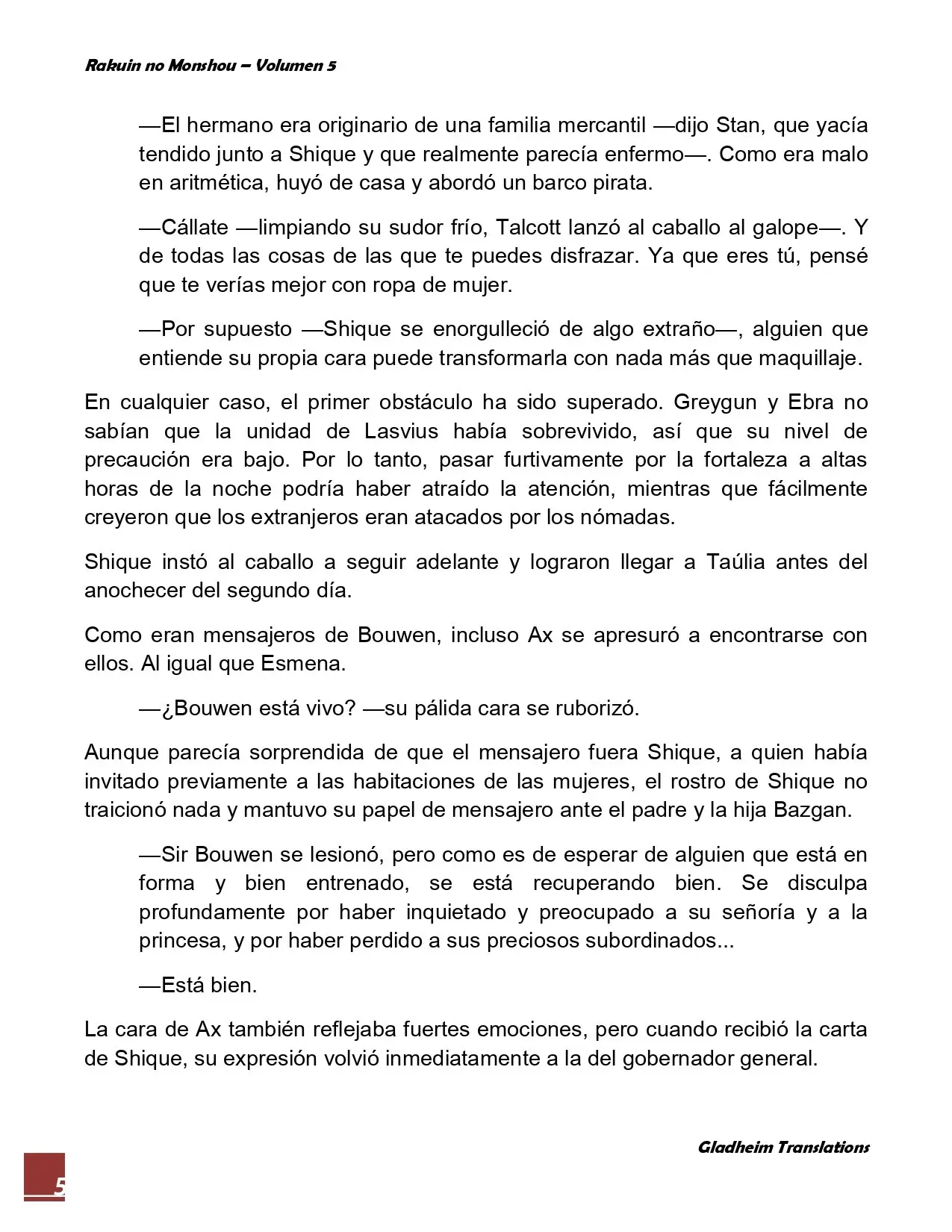 Rakuin no Monshou – Volumen 5

—El hermano era originario de una familia mercantil —dijo Stan, que yacía tendido junto a Shique y que realmente parecía enfermo—. Como era malo en aritmética, huyó de casa y abordó un barco pirata.

—Cállate —limpiando su sudor frío, Talcott lanzó al caballo al galope—. Y de todas las cosas de las que te puedes disfrazar. Ya que eres tú, pensé que te verías mejor con ropa de mujer.

—Por supuesto —Shique se enorgulleció de algo extraño—, alguien que entiende su propia cara puede transformarla con nada más que maquillaje.

En cualquier caso, el primer obstáculo ha sido superado. Greygun y Ebra no sabían que la unidad de Lasvius había sobrevivido, así que su nivel de precaución era bajo. Por lo tanto, pasar furtivamente por la fortaleza a altas horas de la noche podría haber atraído la atención, mientras que fácilmente creyeron que los extranjeros eran atacados por los nómadas.

Shique instó al caballo a seguir adelante y lograron llegar a Taúlia antes del anochecer del segundo día.

Como eran mensajeros de Bouwen, incluso Ax se apresuró a encontrarse con ellos. Al igual que Esmena.

—¿Bouwen está vivo? —su pálida cara se ruborizó.

Aunque parecía sorprendida de que el mensajero fuera Shique, a quien había invitado previamente a las habitaciones de las mujeres, el rostro de Shique no traicionó nada y mantuvo su papel de mensajero ante el padre y la hija Bazgan.

—Sir Bouwen se lesionó, pero como es de esperar de alguien que está en forma y bien entrenado, se está recuperando bien. Se disculpa profundamente por haber inquietado y preocupado a su señoría y a la princesa, y por haber perdido a sus preciosos subordinados...

—Está bien.

La cara de Ax también reflejaba fuertes emociones, pero cuando recibió la carta de Shique, su expresión volvió inmediatamente a la del gobernador general.

Gladheim Translations

5